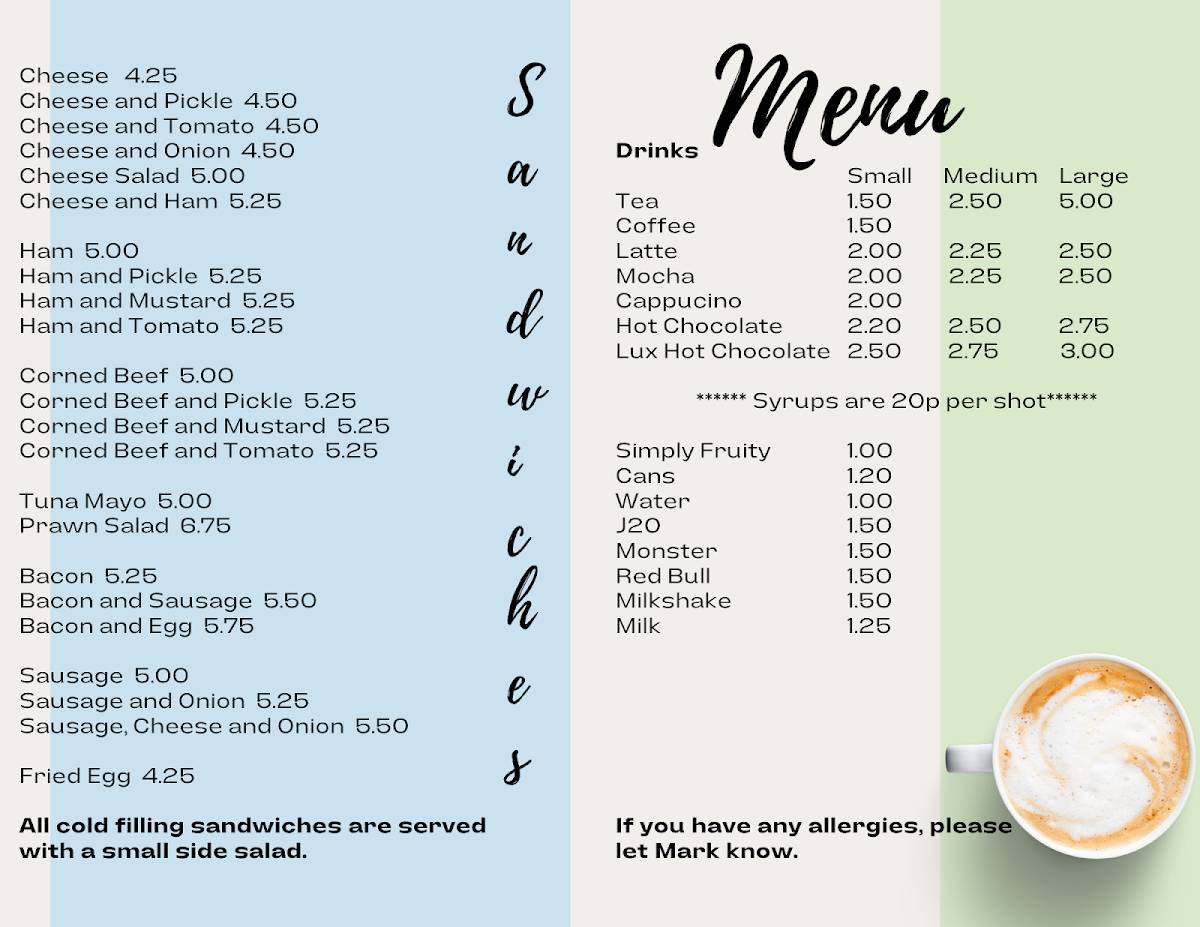 Cheese 4.25
Cheese and Pickle 4.50
Cheese and Tomato 4.50
Cheese and Onion 4.50
Cheese Salad 5.00
Cheese and Ham 5.25

Ham 5.00
Ham and Pickle 5.25
Ham and Mustard 5.25
Ham and Tomato 5.25

Corned Beef 5.00
Corned Beef and Pickle 5.25
Corned Beef and Mustard 5.25
Corned Beef and Tomato 5.25

Tuna Mayo 5.00
Prawn Salad 6.75

Bacon 5.25
Bacon and Sausage 5.50
Bacon and Egg 5.75

Sausage 5.00
Sausage and Onion 5.25
Sausage, Cheese and Onion 5.50

Fried Egg 4.25

All cold filling sandwiches are served with a small side salad.

Sandwiches

Menu

Drinks

| | Small | Medium | Large |
|---|---|---|---|
| Tea | 1.50 | 2.50 | 5.00 |
| Coffee | 1.50 | | |
| Latte | 2.00 | 2.25 | 2.50 |
| Mocha | 2.00 | 2.25 | 2.50 |
| Cappucino | 2.00 | | |
| Hot Chocolate | 2.20 | 2.50 | 2.75 |
| Lux Hot Chocolate | 2.50 | 2.75 | 3.00 |

****** Syrups are 20p per shot******

Simply Fruity 1.00
Cans 1.20
Water 1.00
J20 1.50
Monster 1.50
Red Bull 1.50
Milkshake 1.50
Milk 1.25

If you have any allergies, please let Mark know.